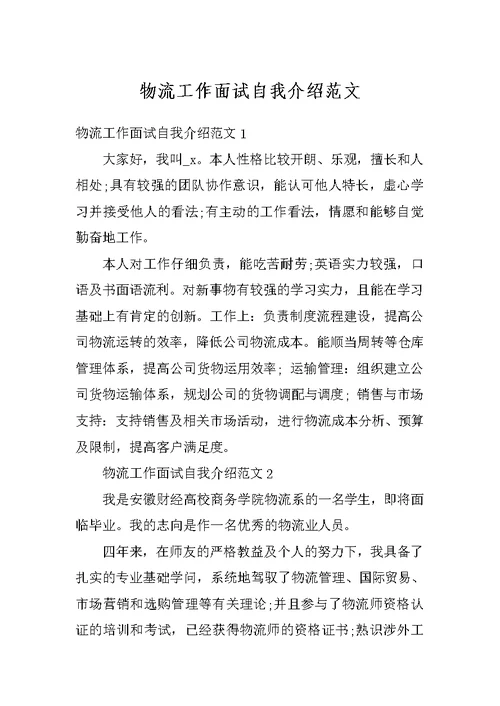 物流工作面试自我介绍范文

物流工作面试自我介绍范文 1

大家好，我叫_x。本人性格比较开朗、乐观，擅长和人相处;具有较强的团队协作意识，能认可他人特长，虚心学习并接受他人的看法;有主动的工作看法，情愿和能够自觉勤奋地工作。

本人对工作仔细负责，能吃苦耐劳;英语实力较强，口语及书面语流利。对新事物有较强的学习实力，且能在学习基础上有肯定的创新。工作上：负责制度流程建设，提高公司物流运转的效率，降低公司物流成本。能顺当周转等仓库管理体系，提高公司货物运用效率；运输管理：组织建立公司货物运输体系，规划公司的货物调配与调度；销售与市场支持：支持销售及相关市场活动，进行物流成本分析、预算及限制，提高客户满足度。

物流工作面试自我介绍范文 2

我是安徽财经高校商务学院物流系的一名学生，即将面临毕业。我的志向是作一名优秀的物流业人员。

四年来，在师友的严格教益及个人的努力下，我具备了扎实的专业基础学问，系统地驾驭了物流管理、国际贸易、市场营销和选购管理等有关理论;并且参与了物流师资格认证的培训和考试，已经获得物流师的资格证书;熟识涉外工